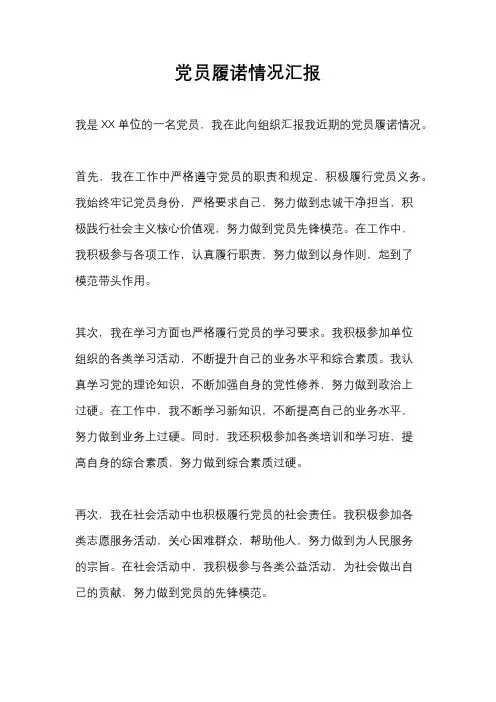 党员履诺情况汇报

我是XX单位的一名党员，我在此向组织汇报我近期的党员履诺情况。

首先，我在工作中严格遵守党员的职责和规定，积极履行党员义务。我始终牢记党员身份，严格要求自己，努力做到忠诚干净担当，积极践行社会主义核心价值观，努力做到党员先锋模范。在工作中，我积极参与各项工作，认真履行职责，努力做到以身作则，起到了模范带头作用。

其次，我在学习方面也严格履行党员的学习要求。我积极参加单位组织的各类学习活动，不断提升自己的业务水平和综合素质。我认真学习党的理论知识，不断加强自身的党性修养，努力做到政治上过硬。在工作中，我不断学习新知识，不断提高自己的业务水平，努力做到业务上过硬。同时，我还积极参加各类培训和学习班，提高自身的综合素质，努力做到综合素质过硬。

再次，我在社会活动中也积极履行党员的社会责任。我积极参加各类志愿服务活动，关心困难群众，帮助他人，努力做到为人民服务的宗旨。在社会活动中，我积极参与各类公益活动，为社会做出自己的贡献，努力做到党员的先锋模范。